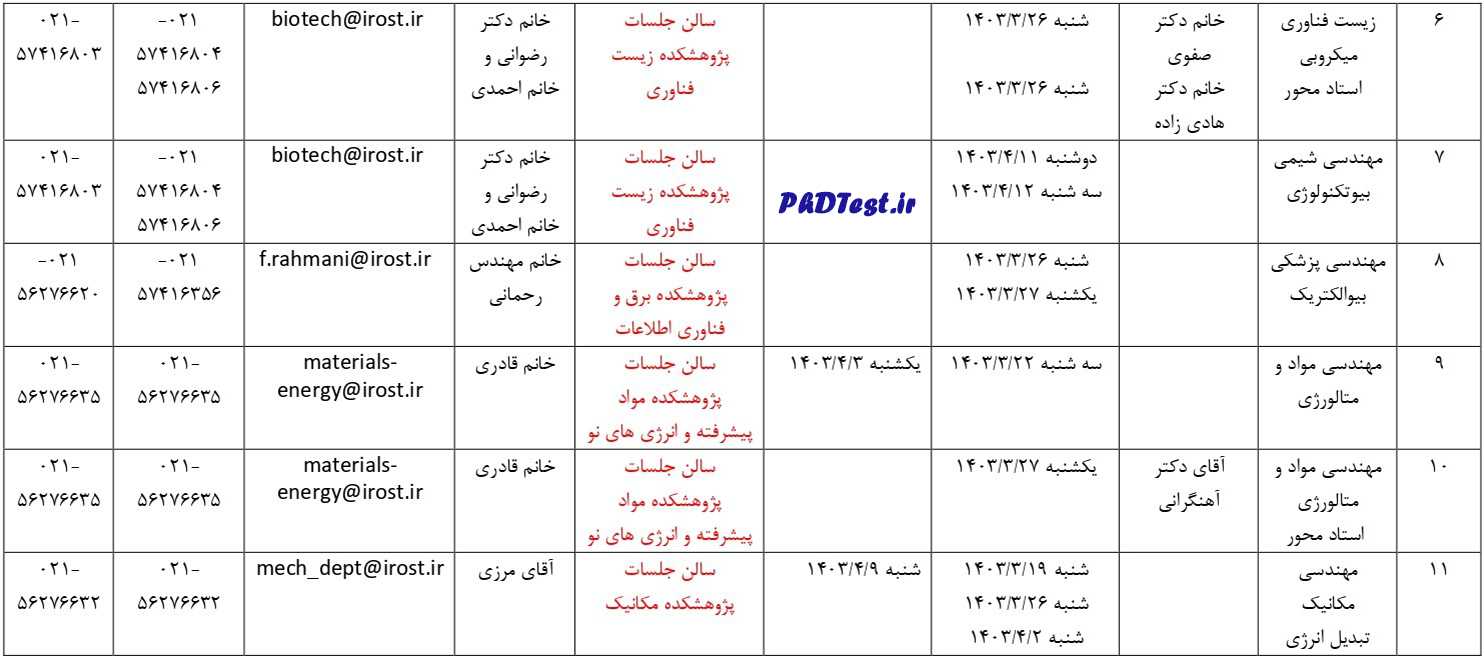 | ۶ | زیست فناوری میکروبی استاد محور | خانم دکتر صفوی خانم دکتر هادی زاده | شنبه ۱۴۰۳/۳/۲۶ شنبه ۱۴۰۳/۳/۲۶ | | سالن جلسات پژوهشکده زیست فناوری | خانم دکتر رضوانی و خانم احمدی | biotech@irost.ir | ۰۲۱- ۵۷۴۱۶۸۰۴ ۵۷۴۱۶۸۰۶ | ۰۲۱- ۵۷۴۱۶۸۰۳ |
|---|---|---|---|---|---|---|---|---|---|
| ۷ | مهندسی شیمی بیوتکنولوژی | | دوشنبه ۱۴۰۳/۴/۱۱ سه شنبه ۱۴۰۳/۴/۱۲ | PhDTest.ir | سالن جلسات پژوهشکده زیست فناوری | خانم دکتر رضوانی و خانم احمدی | biotech@irost.ir | ۰۲۱- ۵۷۴۱۶۸۰۴ ۵۷۴۱۶۸۰۶ | ۰۲۱- ۵۷۴۱۶۸۰۳ |
| ۸ | مهندسی پزشکی بیوالکتریک | | شنبه ۱۴۰۳/۳/۲۶ یکشنبه ۱۴۰۳/۳/۲۷ | | سالن جلسات پژوهشکده برق و فناوری اطلاعات | خانم مهندس رحمانی | f.rahmani@irost.ir | ۰۲۱- ۵۷۴۱۶۳۵۶ | ۰۲۱- ۵۶۲۷۶۶۲۰ |
| ۹ | مهندسی مواد و متالورژی | | سه شنبه ۱۴۰۳/۳/۲۲ | یکشنبه ۱۴۰۳/۴/۳ | سالن جلسات پژوهشکده مواد پیشرفته و انرژی های نو | خانم قادری | materials-energy@irost.ir | ۰۲۱- ۵۶۲۷۶۶۳۵ | ۰۲۱- ۵۶۲۷۶۶۳۵ |
| ۱۰ | مهندسی مواد و متالورژی استاد محور | آقای دکتر آهنگرانی | یکشنبه ۱۴۰۳/۳/۲۷ | | سالن جلسات پژوهشکده مواد پیشرفته و انرژی های نو | خانم قادری | materials-energy@irost.ir | ۰۲۱- ۵۶۲۷۶۶۳۵ | ۰۲۱- ۵۶۲۷۶۶۳۵ |
| ۱۱ | مهندسی مکانیک تبدیل انرژی | | شنبه ۱۴۰۳/۳/۱۹ شنبه ۱۴۰۳/۳/۲۶ شنبه ۱۴۰۳/۴/۲ | شنبه ۱۴۰۳/۴/۹ | سالن جلسات پژوهشکده مکانیک | آقای مرزی | mech_dept@irost.ir | ۰۲۱- ۵۶۲۷۶۶۳۲ | ۰۲۱- ۵۶۲۷۶۶۳۲ |